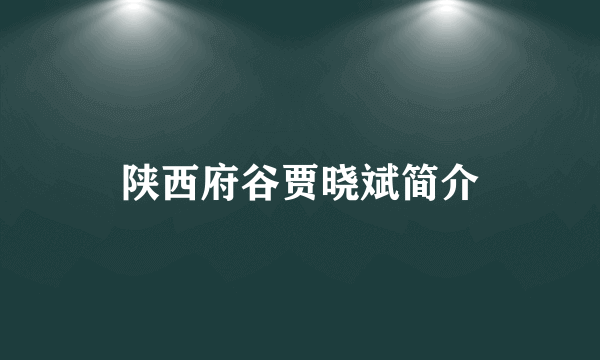 陕西府谷贾晓斌简介